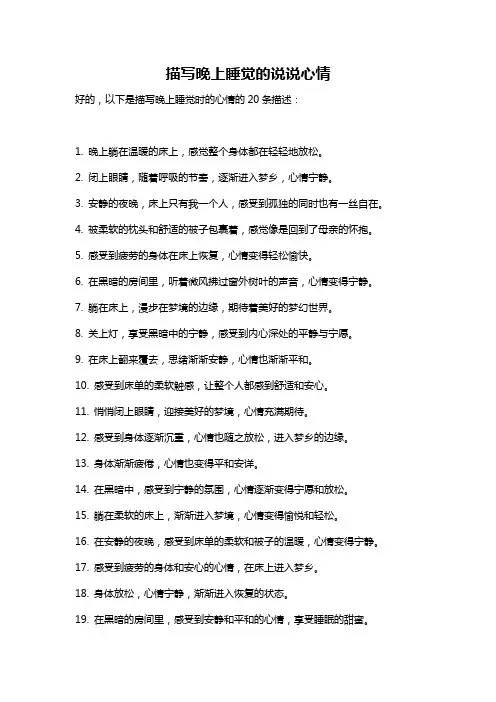 描写晚上睡觉的说说心情

好的，以下是描写晚上睡觉时的心情的 20 条描述：

1. 晚上躺在温暖的床上，感觉整个身体都在轻轻地放松。

2. 闭上眼睛，随着呼吸的节奏，逐渐进入梦乡，心情宁静。

3. 安静的夜晚，床上只有我一个人，感受到孤独的同时也有一丝自在。

4. 被柔软的枕头和舒适的被子包裹着，感觉像是回到了母亲的怀抱。

5. 感受到疲劳的身体在床上恢复，心情变得轻松愉快。

6. 在黑暗的房间里，听着微风拂过窗外树叶的声音，心情变得宁静。

7. 躺在床上，漫步在梦境的边缘，期待着美好的梦幻世界。

8. 关上灯，享受黑暗中的宁静，感受到内心深处的平静与宁愿。

9. 在床上翻来覆去，思绪渐渐安静，心情也渐渐平和。

10. 感受到床单的柔软触感，让整个人都感到舒适和安心。

11. 悄悄闭上眼睛，迎接美好的梦境，心情充满期待。

12. 感受到身体逐渐沉重，心情也随之放松，进入梦乡的边缘。

13. 身体渐渐疲倦，心情也变得平和安详。

14. 在黑暗中，感受到宁静的氛围，心情逐渐变得宁愿和放松。

15. 躺在柔软的床上，渐渐进入梦境，心情变得愉悦和轻松。

16. 在安静的夜晚，感受到床单的柔软和被子的温暖，心情变得宁静。

17. 感受到疲劳的身体和安心的心情，在床上进入梦乡。

18. 身体放松，心情宁静，渐渐进入恢复的状态。

19. 在黑暗的房间里，感受到安静和平和的心情，享受睡眠的甜蜜。